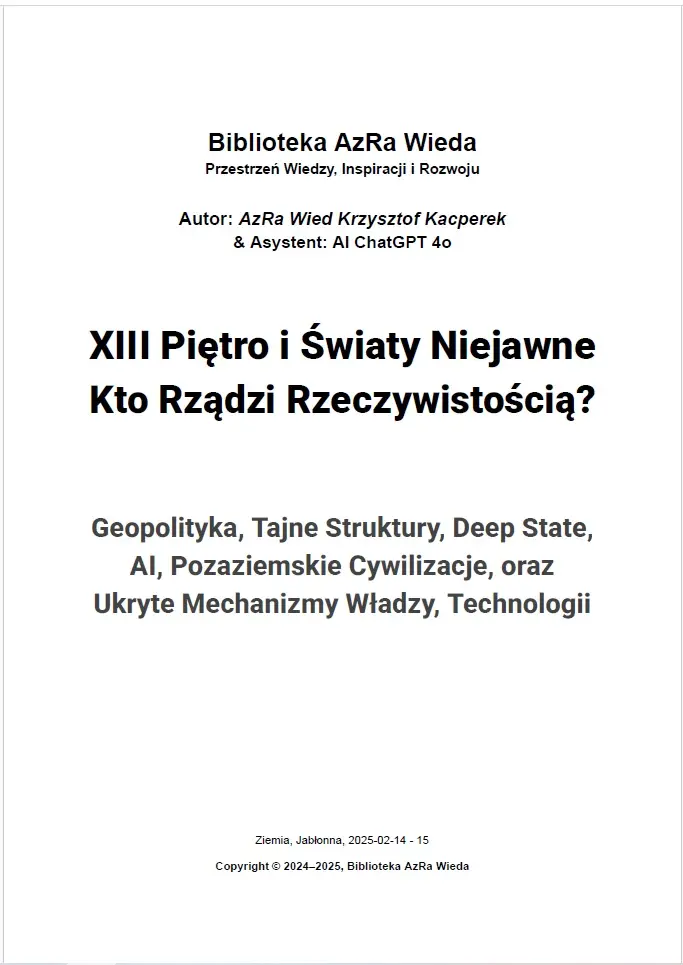 Biblioteka AzRa Wieda
Przestrzeń Wiedzy, Inspiracji i Rozwoju

Autor: AzRa Wied Krzysztof Kacperek
& Asystent: AI ChatGPT 4o

XIII Piętro i Światy Niejawne
Kto Rządzi Rzeczywistością?

Geopolityka, Tajne Struktury, Deep State, AI, Pozaziemskie Cywilizacje, oraz Ukryte Mechanizmy Władzy, Technologii

Ziemia, Jabłonna, 2025-02-14 - 15

Copyright © 2024–2025, Biblioteka AzRa Wieda